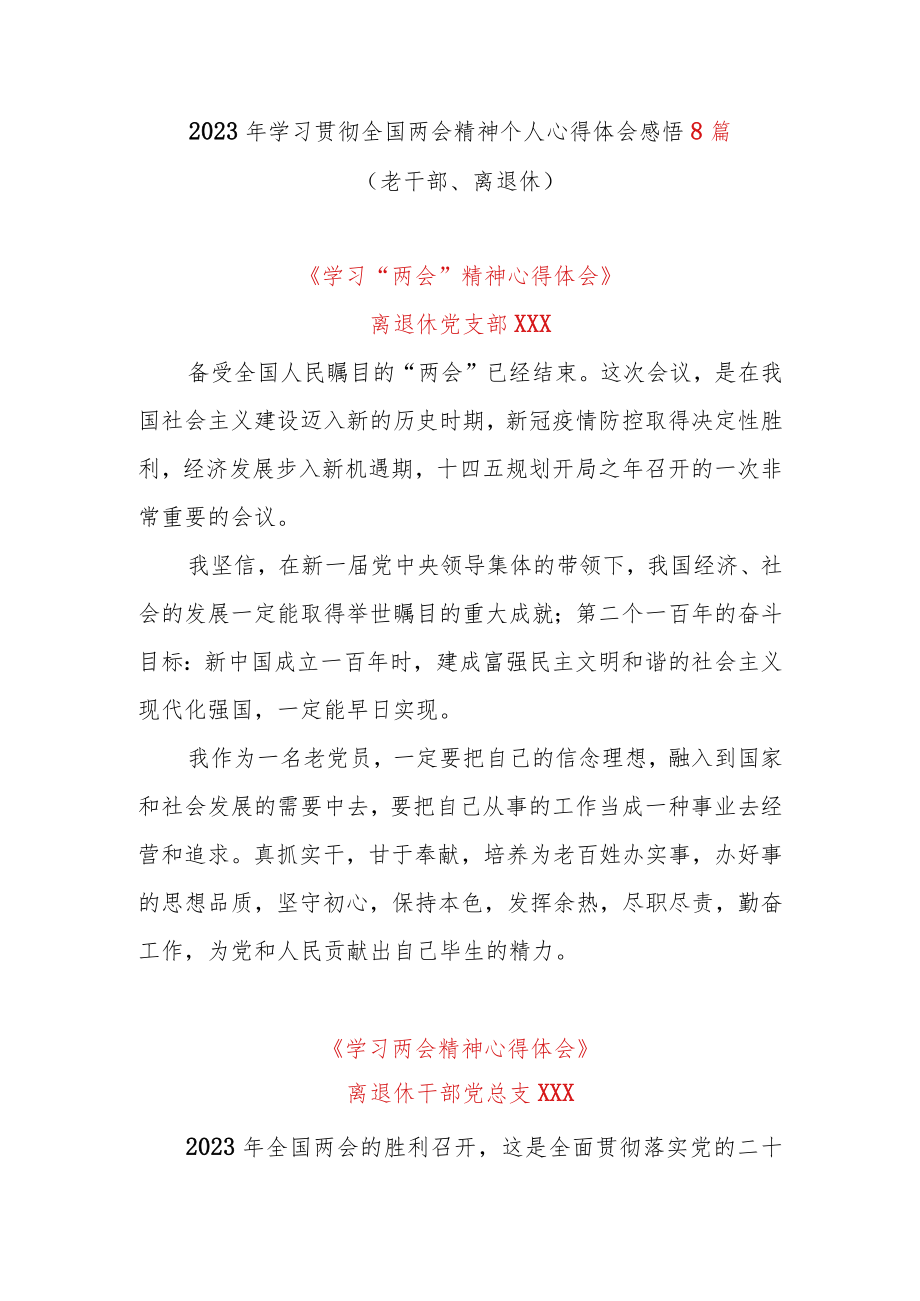 2023年学习贯彻全国两会精神个人心得体会感悟8篇

（老干部、离退休）

《学习“两会”精神心得体会》

离退休党支部XXX

备受全国人民瞩目的“两会”已经结束。这次会议，是在我国社会主义建设迈入新的历史时期，新冠疫情防控取得决定性胜利，经济发展步入新机遇期，十四五规划开局之年召开的一次非常重要的会议。

我坚信，在新一届党中央领导集体的带领下，我国经济、社会的发展一定能取得举世瞩目的重大成就；第二个一百年的奋斗目标：新中国成立一百年时，建成富强民主文明和谐的社会主义现代化强国，一定能早日实现。

我作为一名老党员，一定要把自己的信念理想，融入到国家和社会发展的需要中去，要把自己从事的工作当成一种事业去经营和追求。真抓实干，甘于奉献，培养为老百姓办实事，办好事的思想品质，坚守初心，保持本色，发挥余热，尽职尽责，勤奋工作，为党和人民贡献出自己毕生的精力。

《学习两会精神心得体会》

离退休干部党总支XXX

2023年全国两会的胜利召开，这是全面贯彻落实党的二十